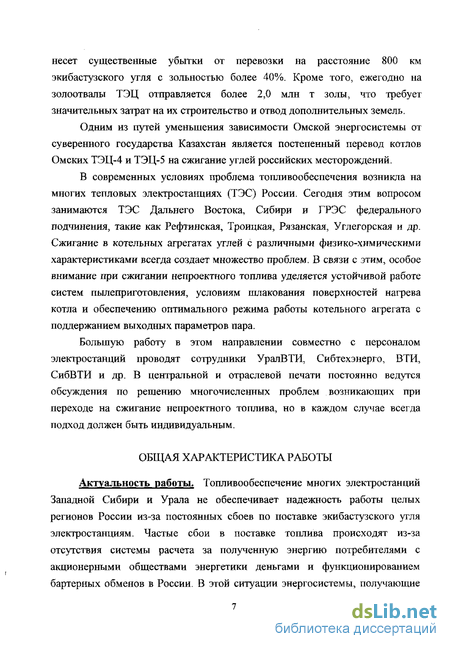 несет существенные убытки от перевозки на расстояние 800 км экибастузского угля с зольностью более 40%. Кроме того, ежегодно на золоотвалы ТЭЦ отправляется более 2,0 млн т золы, что требует значительных затрат на их строительство и отвод дополнительных земель.

Одним из путей уменьшения зависимости Омской энергосистемы от суверенного государства Казахстан является постепенный перевод котлов Омских ТЭЦ-4 и ТЭЦ-5 на сжигание углей российских месторождений.

В современных условиях проблема топливообеспечения возникла на многих тепловых электростанциях (ТЭС) России. Сегодня этим вопросом занимаются ТЭС Дальнего Востока, Сибири и ГРЭС федерального подчинения, такие как Рефтинская, Троицкая, Рязанская, Углегорская и др. Сжигание в котельных агрегатах углей с различными физико-химическими характеристиками всегда создает множество проблем. В связи с этим, особое внимание при сжигании непроектного топлива уделяется устойчивой работе систем пылеприготовления, условиям шлакования поверхностей нагрева котла и обеспечению оптимального режима работы котельного агрегата с поддержанием выходных параметров пара.

Большую работу в этом направлении совместно с персоналом электростанций проводят сотрудники УралВТИ, Сибтехэнерго, ВТИ, СибВТИ и др. В центральной и отраслевой печати постоянно ведутся обсуждения по решению многочисленных проблем возникающих при переходе на сжигание непроектного топлива, но в каждом случае всегда подход должен быть индивидуальным.

ОБЩАЯ ХАРАКТЕРИСТИКА РАБОТЫ

Актуальность работы. Топливообеспечение многих электростанций Западной Сибири и Урала не обеспечивает надежность работы целых регионов России из-за постоянных сбоев по поставке экибастузского угля электростанциям. Частые сбои в поставке топлива происходят из-за отсутствия системы расчета за полученную энергию потребителями с акционерными обществами энергетики деньгами и функционированием бартерных обменов в России. В этой ситуации энергосистемы, получающие

7

dsLib.net
библиотека диссертаций